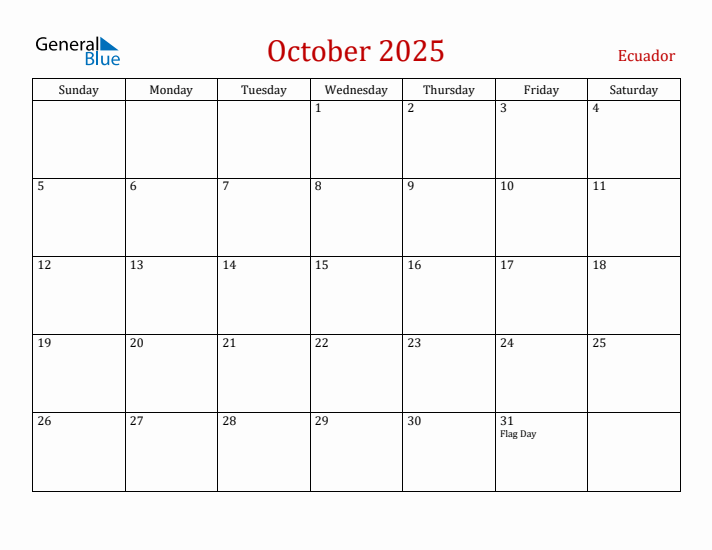 General Blue

October 2025

Ecuador

| Sunday | Monday | Tuesday | Wednesday | Thursday | Friday | Saturday |
|---|---|---|---|---|---|---|
| | | | 1 | 2 | 3 | 4 |
| 5 | 6 | 7 | 8 | 9 | 10 | 11 |
| 12 | 13 | 14 | 15 | 16 | 17 | 18 |
| 19 | 20 | 21 | 22 | 23 | 24 | 25 |
| 26 | 27 | 28 | 29 | 30 | 31 Flag Day | |